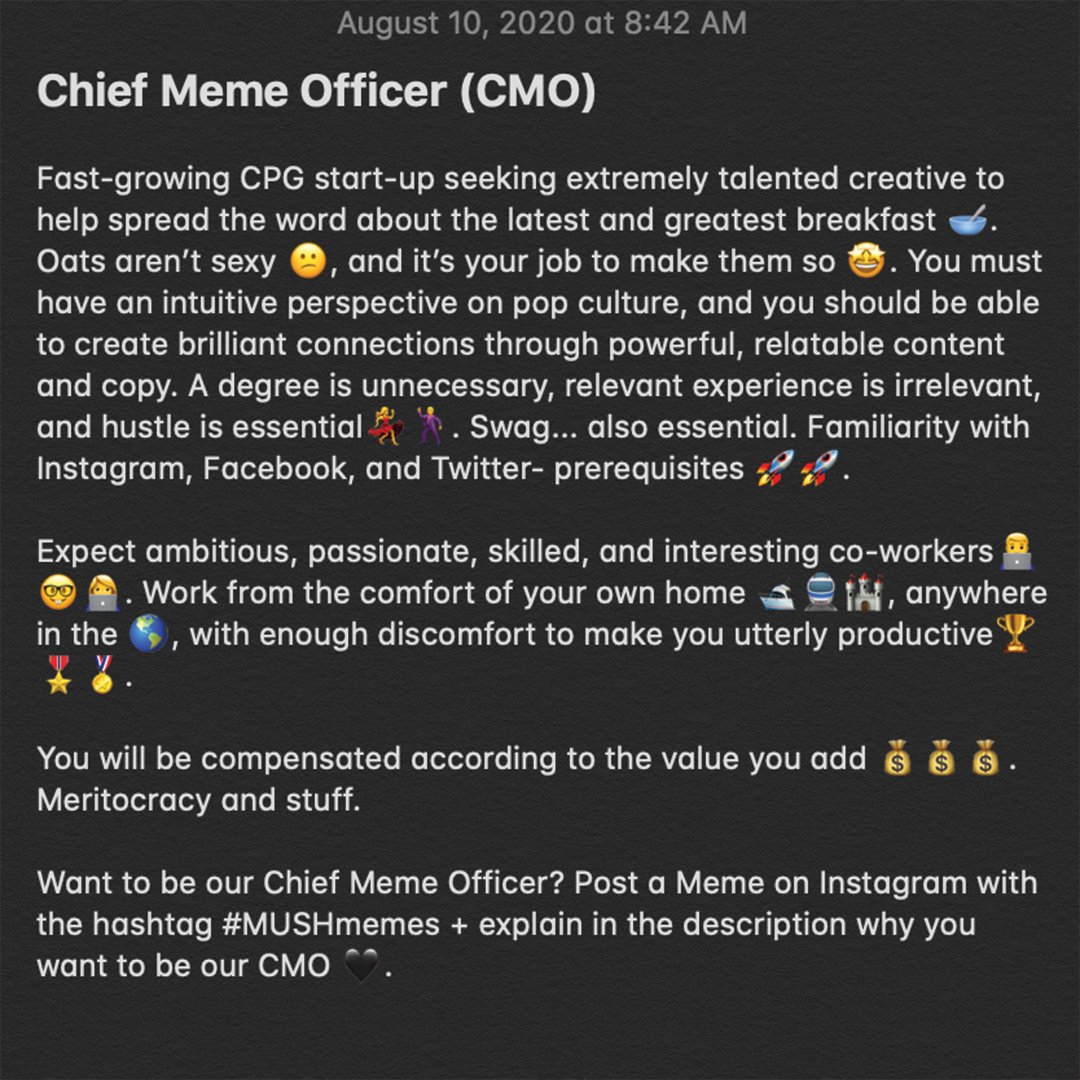 August 10, 2020 at 8:42 AM

Chief Meme Officer (CMO)

Fast-growing CPG start-up seeking extremely talented creative to help spread the word about the latest and greatest breakfast 🥣. Oats aren't sexy 😕, and it's your job to make them so 🤩. You must have an intuitive perspective on pop culture, and you should be able to create brilliant connections through powerful, relatable content and copy. A degree is unnecessary, relevant experience is irrelevant, and hustle is essential💃🕺. Swag... also essential. Familiarity with Instagram, Facebook, and Twitter- prerequisites 🚀🚀.

Expect ambitious, passionate, skilled, and interesting co-workers👨‍💻🤓👩‍💻. Work from the comfort of your own home 🛥🚆🏰, anywhere in the 🌎, with enough discomfort to make you utterly productive🏆🎖🥇.

You will be compensated according to the value you add 💰💰💰. Meritocracy and stuff.

Want to be our Chief Meme Officer? Post a Meme on Instagram with the hashtag #MUSHmemes + explain in the description why you want to be our CMO 🖤.